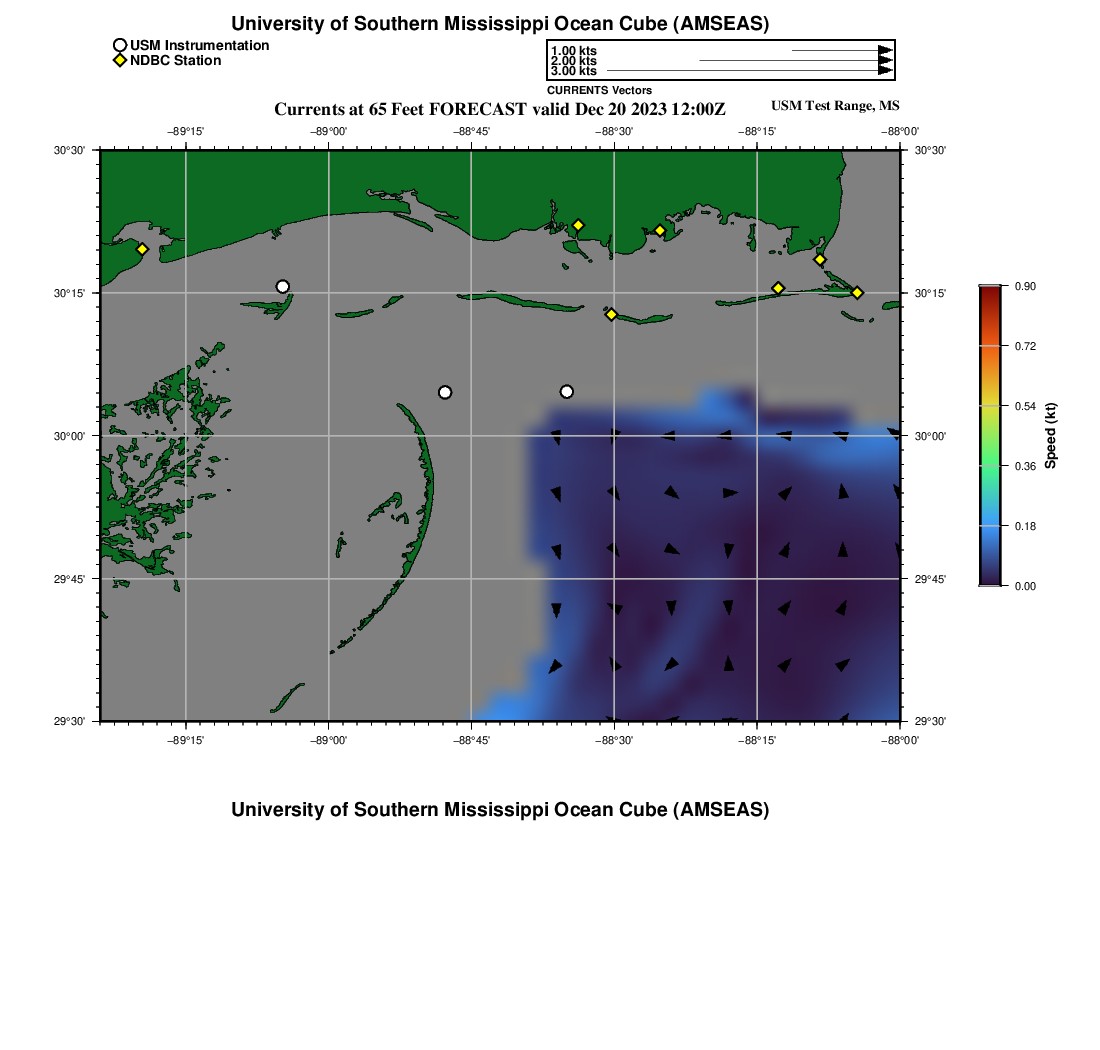 University of Southern Mississippi Ocean Cube (AMSEAS)

USM Instrumentation
NDBC Station

1.00 kts
2.00 kts
3.00 kts
CURRENTS Vectors

Currents at 65 Feet FORECAST valid Dec 20 2023 12:00Z

USM Test Range, MS

−89°15' −89°00' −88°45' −88°30' −88°15' −88°00'

30°30'
30°15'
30°00'
29°45'
29°30'

30°30'
30°15'
30°00'
29°45'
29°30'

−89°15' −89°00' −88°45' −88°30' −88°15' −88°00'

0.90
0.72
0.54
0.36
0.18
0.00
Speed (kt)

University of Southern Mississippi Ocean Cube (AMSEAS)